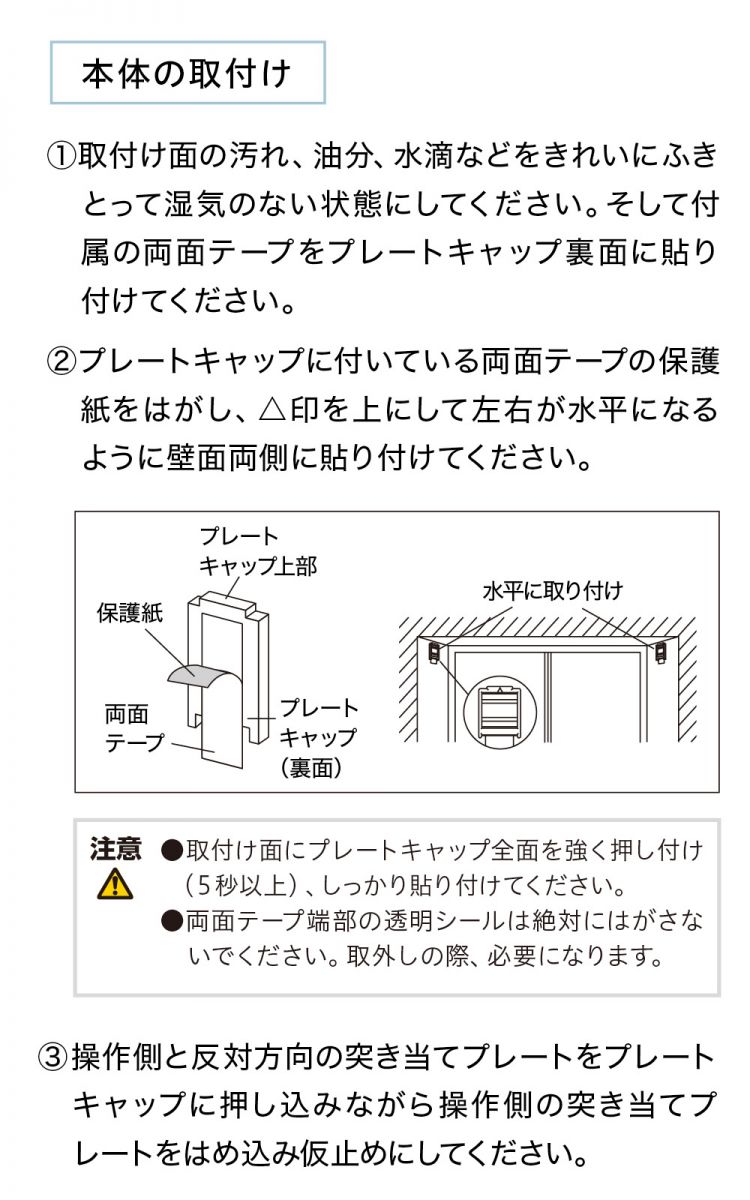 本体の取付け

①取付け面の汚れ、油分、水滴などをきれいにふきとって湿気のない状態にしてください。そして付属の両面テープをプレートキャップ裏面に貼り付けてください。

②プレートキャップに付いている両面テープの保護紙をはがし、△印を上にして左右が水平になるように壁面両側に貼り付けてください。

プレートキャップ上部

保護紙

両面テープ

プレートキャップ（裏面）

水平に取り付け

注意 ●取付け面にプレートキャップ全面を強く押し付け（5秒以上）、しっかり貼り付けてください。
●両面テープ端部の透明シールは絶対にはがさないでください。取外しの際、必要になります。

③操作側と反対方向の突き当てプレートをプレートキャップに押し込みながら操作側の突き当てプレートをはめ込み仮止めにしてください。